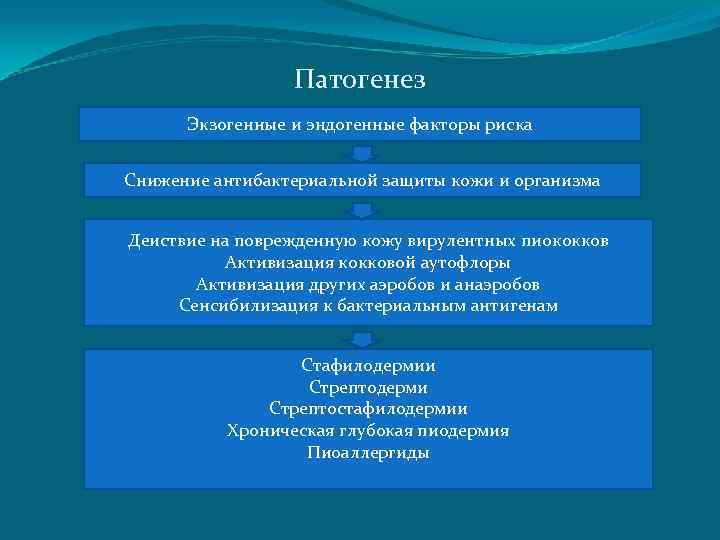 Патогенез

Экзогенные и эндогенные факторы риска

Снижение антибактериальной защиты кожи и организма

Деиствие на поврежденную кожу вирулентных пиококков
Активизация кокковой аутофлоры
Активизация других аэробов и анаэробов
Сенсибилизация к бактериальным антигенам

Стафилодермии
Стрептодерми
Стрептостафилодермии
Хроническая глубокая пиодермия
Пиоаллергиды